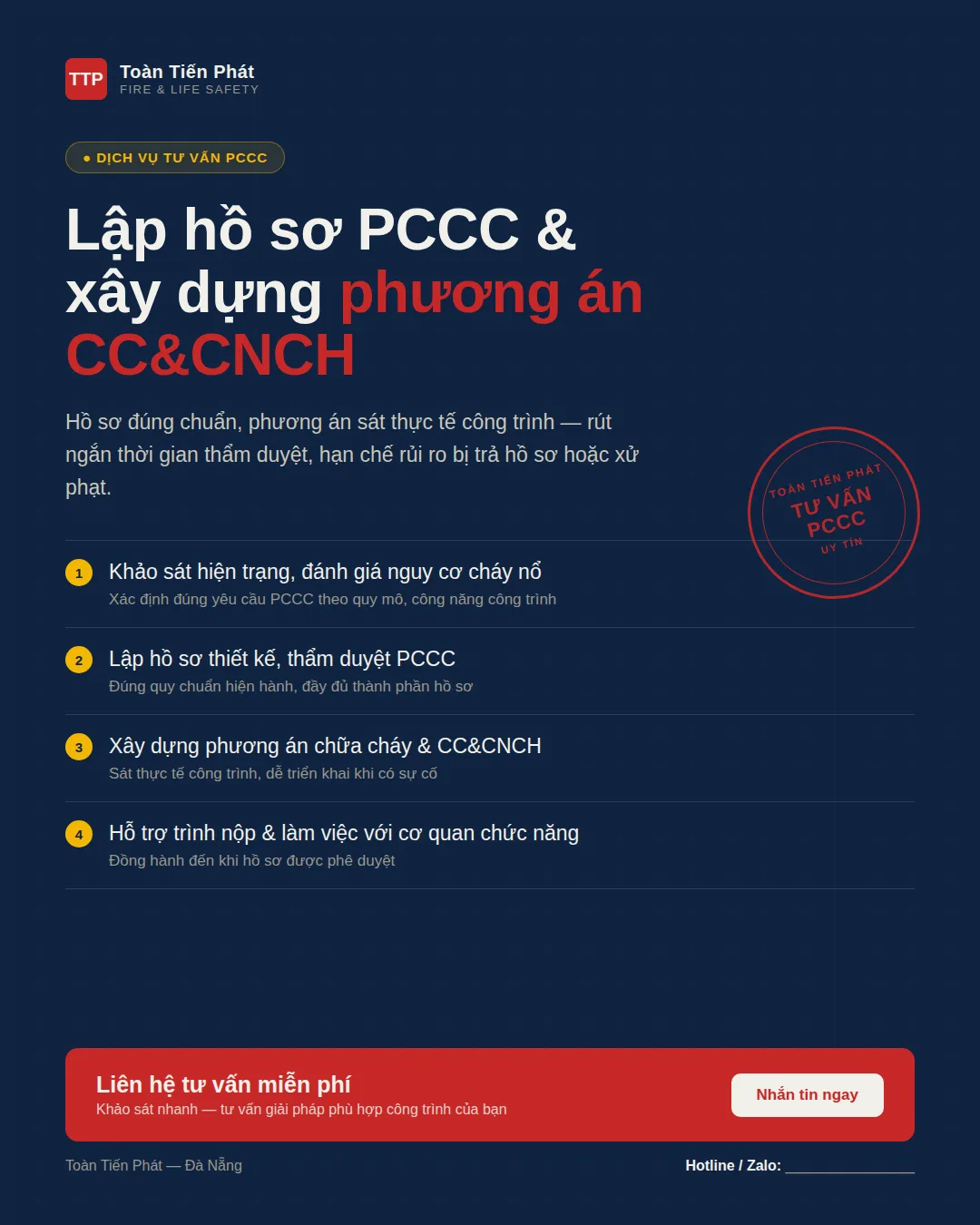 TTP
Toàn Tiến Phát
FIRE & LIFE SAFETY

• DỊCH VỤ TƯ VẤN PCCC

Lập hồ sơ PCCC & xây dựng phương án CC&CNCH

Hồ sơ đúng chuẩn, phương án sát thực tế công trình — rút ngắn thời gian thẩm duyệt, hạn chế rủi ro bị trả hồ sơ hoặc xử phạt.

TOÀN TIẾN PHÁT
TƯ VẤN
PCCC
UY TÍN

1
Khảo sát hiện trạng, đánh giá nguy cơ cháy nổ
Xác định đúng yêu cầu PCCC theo quy mô, công năng công trình

2
Lập hồ sơ thiết kế, thẩm duyệt PCCC
Đúng quy chuẩn hiện hành, đầy đủ thành phần hồ sơ

3
Xây dựng phương án chữa cháy & CC&CNCH
Sát thực tế công trình, dễ triển khai khi có sự cố

4
Hỗ trợ trình nộp & làm việc với cơ quan chức năng
Đồng hành đến khi hồ sơ được phê duyệt

Liên hệ tư vấn miễn phí
Khảo sát nhanh — tư vấn giải pháp phù hợp công trình của bạn

Nhắn tin ngay

Toàn Tiến Phát — Đà Nẵng

Hotline / Zalo: ____